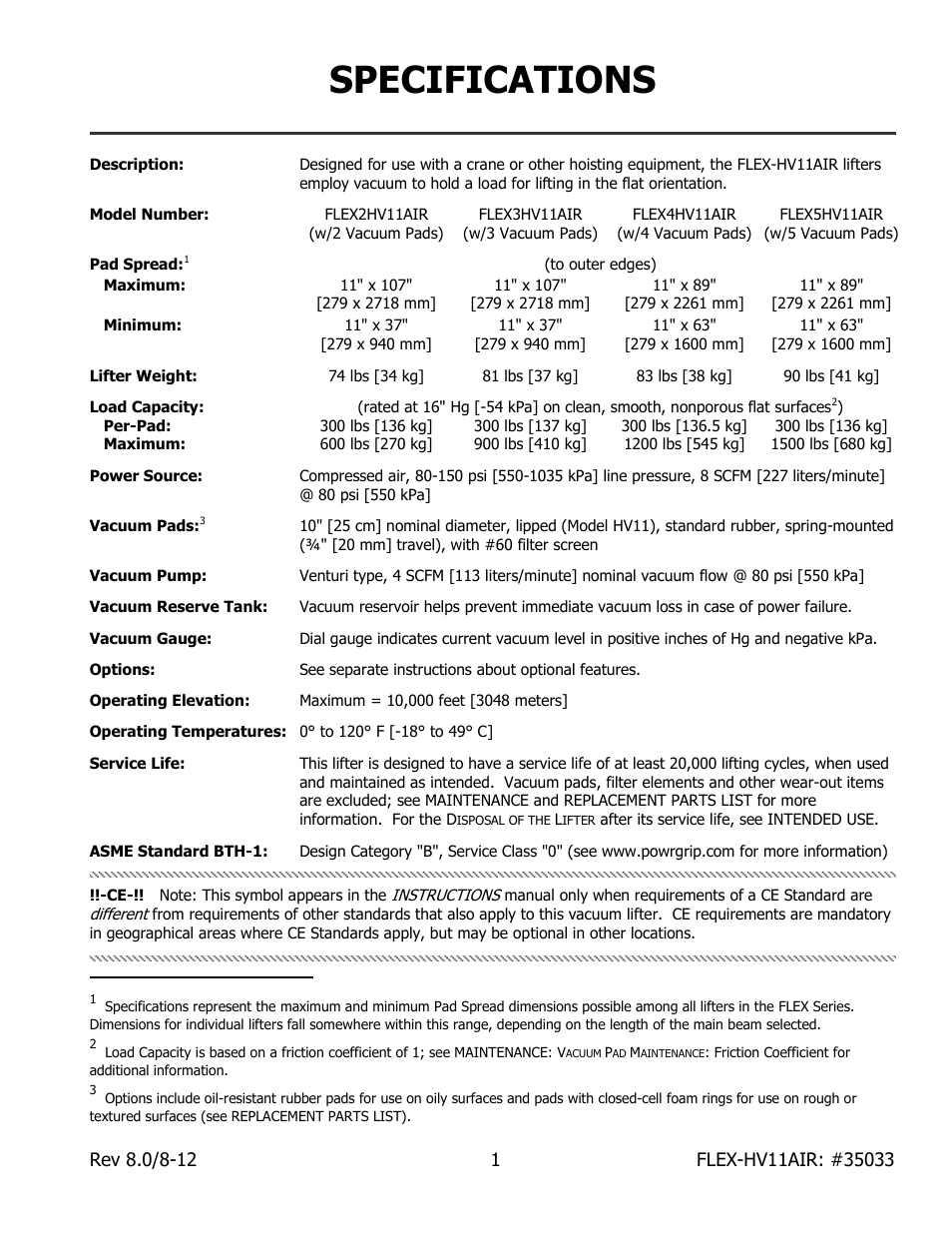 SPECIFICATIONS

**Description:** Designed for use with a crane or other hoisting equipment, the FLEX-HV11AIR lifters employ vacuum to hold a load for lifting in the flat orientation.

| | | | | |
|---|---|---|---|---|
| **Model Number:** | FLEX2HV11AIR (w/2 Vacuum Pads) | FLEX3HV11AIR (w/3 Vacuum Pads) | FLEX4HV11AIR (w/4 Vacuum Pads) | FLEX5HV11AIR (w/5 Vacuum Pads) |
| **Pad Spread:**$^1$ | (to outer edges) | | | |
| **Maximum:** | 11" x 107" [279 x 2718 mm] | 11" x 107" [279 x 2718 mm] | 11" x 89" [279 x 2261 mm] | 11" x 89" [279 x 2261 mm] |
| **Minimum:** | 11" x 37" [279 x 940 mm] | 11" x 37" [279 x 940 mm] | 11" x 63" [279 x 1600 mm] | 11" x 63" [279 x 1600 mm] |
| **Lifter Weight:** | 74 lbs [34 kg] | 81 lbs [37 kg] | 83 lbs [38 kg] | 90 lbs [41 kg] |
| **Load Capacity:** | (rated at 16" Hg [-54 kPa] on clean, smooth, nonporous flat surfaces$^2$) | | | |
| **Per-Pad:** | 300 lbs [136 kg] | 300 lbs [137 kg] | 300 lbs [136.5 kg] | 300 lbs [136 kg] |
| **Maximum:** | 600 lbs [270 kg] | 900 lbs [410 kg] | 1200 lbs [545 kg] | 1500 lbs [680 kg] |

**Power Source:** Compressed air, 80-150 psi [550-1035 kPa] line pressure, 8 SCFM [227 liters/minute] @ 80 psi [550 kPa]

**Vacuum Pads:**$^3$ 10" [25 cm] nominal diameter, lipped (Model HV11), standard rubber, spring-mounted (¾" [20 mm] travel), with #60 filter screen

**Vacuum Pump:** Venturi type, 4 SCFM [113 liters/minute] nominal vacuum flow @ 80 psi [550 kPa]

**Vacuum Reserve Tank:** Vacuum reservoir helps prevent immediate vacuum loss in case of power failure.

**Vacuum Gauge:** Dial gauge indicates current vacuum level in positive inches of Hg and negative kPa.

**Options:** See separate instructions about optional features.

**Operating Elevation:** Maximum = 10,000 feet [3048 meters]

**Operating Temperatures:** 0° to 120° F [-18° to 49° C]

**Service Life:** This lifter is designed to have a service life of at least 20,000 lifting cycles, when used and maintained as intended. Vacuum pads, filter elements and other wear-out items are excluded; see MAINTENANCE and REPLACEMENT PARTS LIST for more information. For the DISPOSAL OF THE LIFTER after its service life, see INTENDED USE.

**ASME Standard BTH-1:** Design Category "B", Service Class "0" (see www.powrgrip.com for more information)

**!!-CE-!!** Note: This symbol appears in the *INSTRUCTIONS* manual only when requirements of a CE Standard are *different* from requirements of other standards that also apply to this vacuum lifter. CE requirements are mandatory in geographical areas where CE Standards apply, but may be optional in other locations.

$^1$ Specifications represent the maximum and minimum Pad Spread dimensions possible among all lifters in the FLEX Series. Dimensions for individual lifters fall somewhere within this range, depending on the length of the main beam selected.

$^2$ Load Capacity is based on a friction coefficient of 1; see MAINTENANCE: VACUUM PAD MAINTENANCE: Friction Coefficient for additional information.

$^3$ Options include oil-resistant rubber pads for use on oily surfaces and pads with closed-cell foam rings for use on rough or textured surfaces (see REPLACEMENT PARTS LIST).

Rev 8.0/8-12 1 FLEX-HV11AIR: #35033